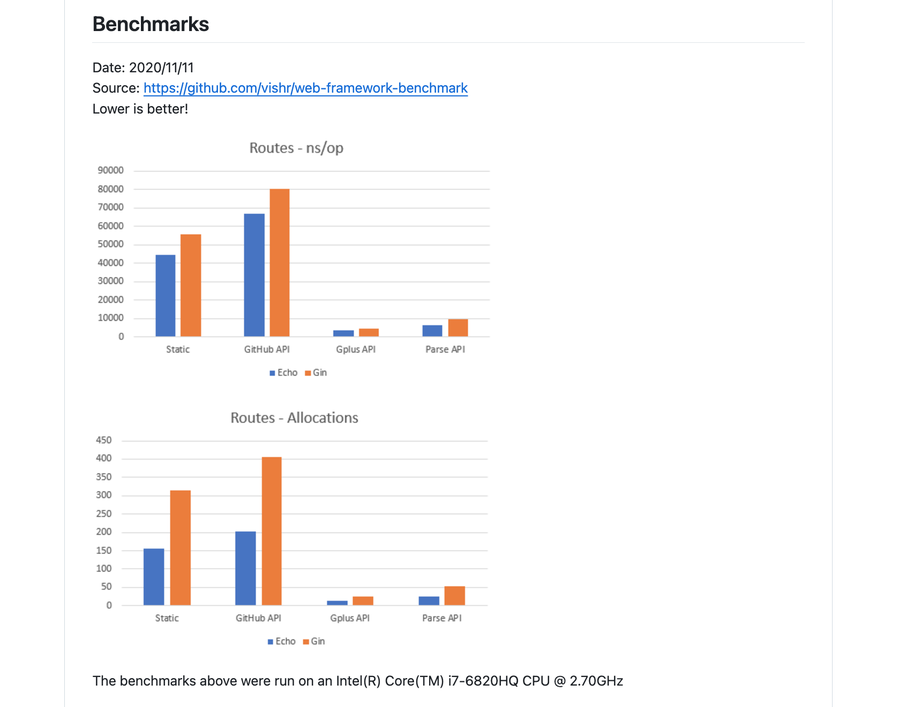 Benchmarks

Date: 2020/11/11
Source: https://github.com/vishr/web-framework-benchmark
Lower is better!

Routes - ns/op

90000
80000
70000
60000
50000
40000
30000
20000
10000
0

Static GitHub API Gplus API Parse API

Echo Gin

Routes - Allocations

450
400
350
300
250
200
150
100
50
0

Static GitHub API Gplus API Parse API

Echo Gin

The benchmarks above were run on an Intel(R) Core(TM) i7-6820HQ CPU @ 2.70GHz